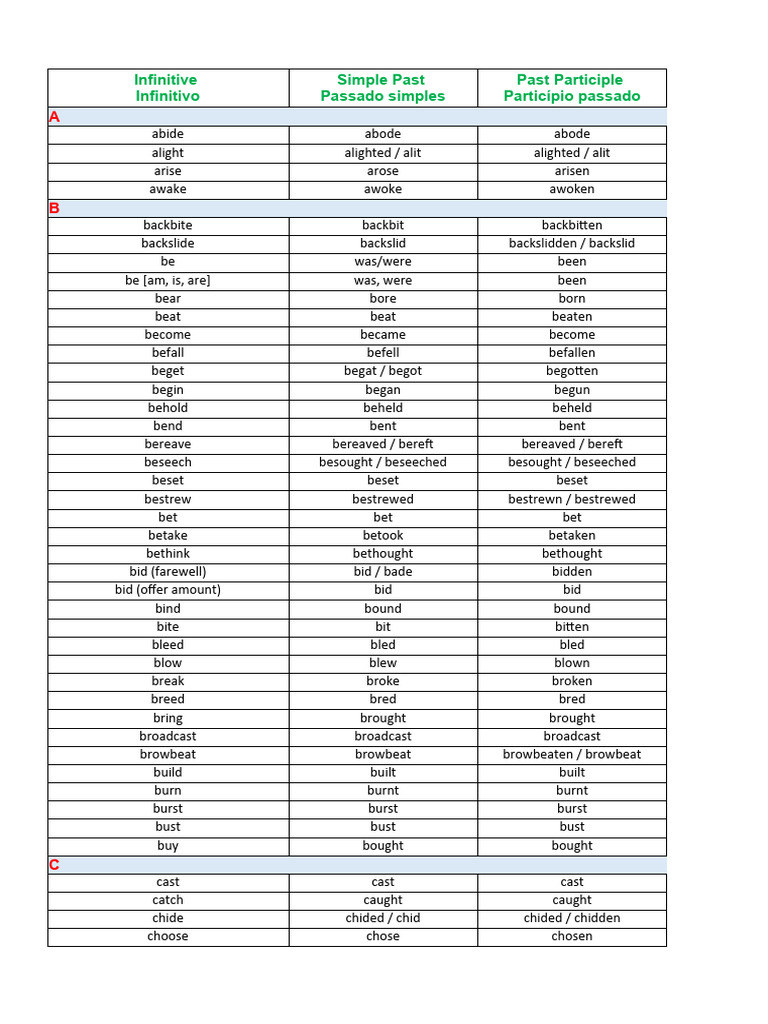 | Infinitive Infinitivo | Simple Past Passado simples | Past Participle Particípio passado |
|---|---|---|
| A | | |
| abide | abode | abode |
| alight | alighted / alit | alighted / alit |
| arise | arose | arisen |
| awake | awoke | awoken |
| B | | |
| backbite | backbit | backbitten |
| backslide | backslid | backslidden / backslid |
| be | was/were | been |
| be [am, is, are] | was, were | been |
| bear | bore | born |
| beat | beat | beaten |
| become | became | become |
| befall | befell | befallen |
| beget | begat / begot | begotten |
| begin | began | begun |
| behold | beheld | beheld |
| bend | bent | bent |
| bereave | bereaved / bereft | bereaved / bereft |
| beseech | besought / beseeched | besought / beseeched |
| beset | beset | beset |
| bestrew | bestrewed | bestrewn / bestrewed |
| bet | bet | bet |
| betake | betook | betaken |
| bethink | bethought | bethought |
| bid (farewell) | bid / bade | bidden |
| bid (offer amount) | bid | bid |
| bind | bound | bound |
| bite | bit | bitten |
| bleed | bled | bled |
| blow | blew | blown |
| break | broke | broken |
| breed | bred | bred |
| bring | brought | brought |
| broadcast | broadcast | broadcast |
| browbeat | browbeat | browbeaten / browbeat |
| build | built | built |
| burn | burnt | burnt |
| burst | burst | burst |
| bust | bust | bust |
| buy | bought | bought |
| C | | |
| cast | cast | cast |
| catch | caught | caught |
| chide | chided / chid | chided / chidden |
| choose | chose | chosen |